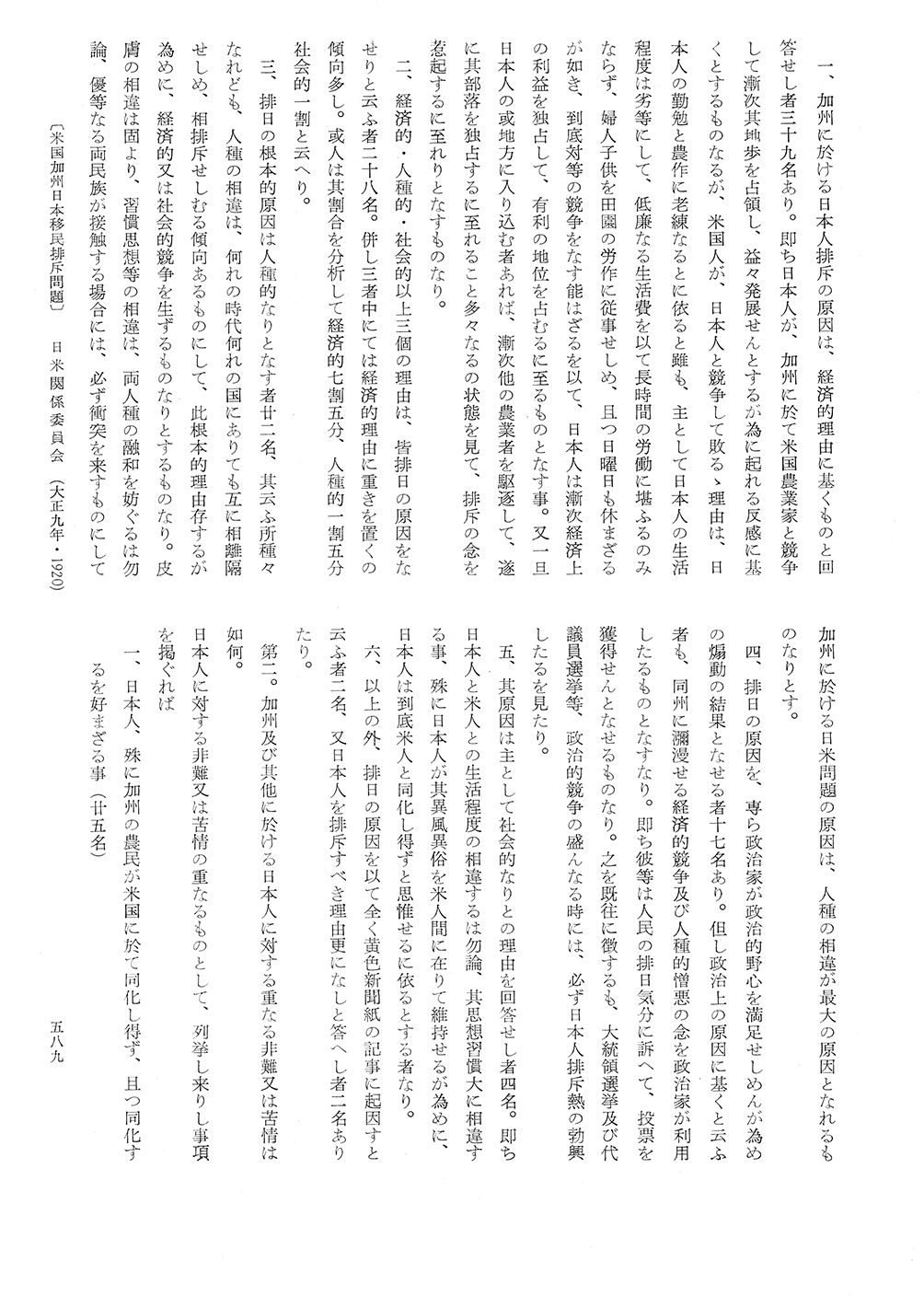 一、加州に於ける日本人排斥の原因は、経済的理由に基くものと回答せし者三十九名あり。即ち日本人が、加州に於て米国農業家と競争して漸次其地歩を占領し、益々発展せんとするが為に起れる反感に基くとするものなるが、米国人が、日本人と競争して敗るゝ理由は、日本人の勤勉と農作に老練なるとに依ると雖も、主として日本人の生活程度は劣等にして、低廉なる生活費を以て長時間の労働に堪ふるのみならず、婦人子供を田園の労作に従事せしめ、且つ日曜日も休まざるが如き、到底対等の競争をなす能はざるを以て、日本人は漸次経済上の利益を独占して、有利の地位を占むるに至るものとなす事。又一旦日本人の或地方に入り込む者あれば、漸次他の農業者を駆逐して、遂に其部落を独占するに至れること多々なるの状態を見て、排斥の念を惹起するに至れりとなすものなり。

二、経済的・人種的・社会的以上三個の理由は、皆排日の原因をなせりと云ふ者二十八名。併し三者中にては経済的理由に重きを置くの傾向多し。或人は其割合を分析して経済的七割五分、人種的一割五分社会的一割と云へり。

三、排日の根本的原因は人種的なりとなす者廿二名、其云ふ所種々なれども、人種の相違は、何れの時代何れの国にありても互に相離隔せしめ、相排斥せしむる傾向あるものにして、此根本的理由存するが為めに、経済的又は社会的競争を生ずるものなりとするものなり。皮膚の相違は固より、習慣思想等の相違は、両人種の融和を妨ぐるは勿論、優等なる両民族が接触する場合には、必ず衝突を来すものにして加州に於ける日米問題の原因は、人種の相違が最大の原因となれるものなりとす。

四、排日の原因を、専ら政治家が政治的野心を満足せしめんが為めの煽動の結果となせる者十七名あり。但し政治上の原因に基くと云ふ者も、同州に瀰漫せる経済的競争及び人種的憎悪の念を政治家が利用したるものとなすなり。即ち彼等は人民の排日気分に訴へて、投票を獲得せんとなせるものなり。之を既往に徴するも、大統領選挙及び代議員選挙等、政治的競争の盛んなる時には、必ず日本人排斥熱の勃興したるを見たり。

五、其原因は主として社会的なりとの理由を回答せし者四名。即ち日本人と米人との生活程度の相違するは勿論、其思想習慣大に相違する事、殊に日本人が其異風異俗を米人間に在りて維持せるが為めに、日本人は到底米人と同化し得ずと思惟せるに依るとする者なり。

六、以上の外、排日の原因を以て全く黄色新聞紙の記事に起因すと云ふ者二名、又日本人を排斥すべき理由更になしと答へし者二名ありたり。

第二。加州及び其他に於ける日本人に対する重なる非難又は苦情は如何。

日本人に対する非難又は苦情の重なるものとして、列挙し来りし事項を掲ぐれば

一、日本人、殊に加州の農民が米国に於て同化し得ず、且つ同化するを好まざる事（廿五名）

〔米国加州日本移民排斥問題〕　日米関係委員会　（大正九年・1920）

五八九